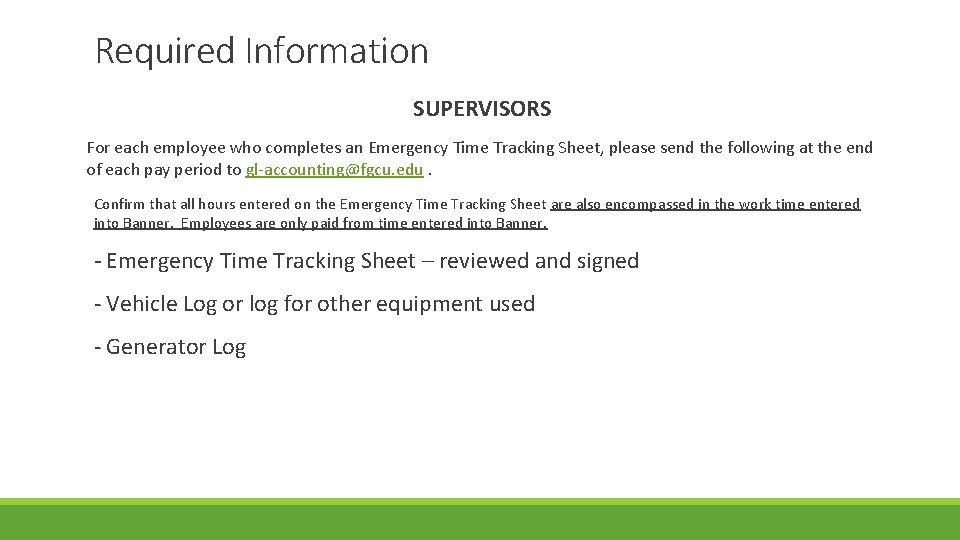 Required Information

SUPERVISORS

For each employee who completes an Emergency Time Tracking Sheet, please send the following at the end of each pay period to gl-accounting@fgcu.edu .

Confirm that all hours entered on the Emergency Time Tracking Sheet are also encompassed in the work time entered into Banner. Employees are only paid from time entered into Banner.

- Emergency Time Tracking Sheet – reviewed and signed

- Vehicle Log or log for other equipment used

- Generator Log